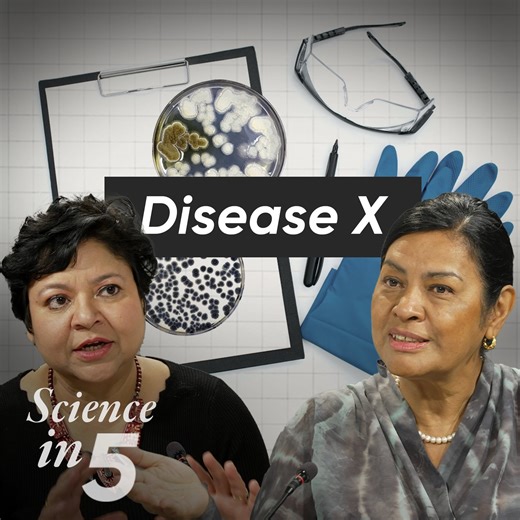 Disease X

Science in 5